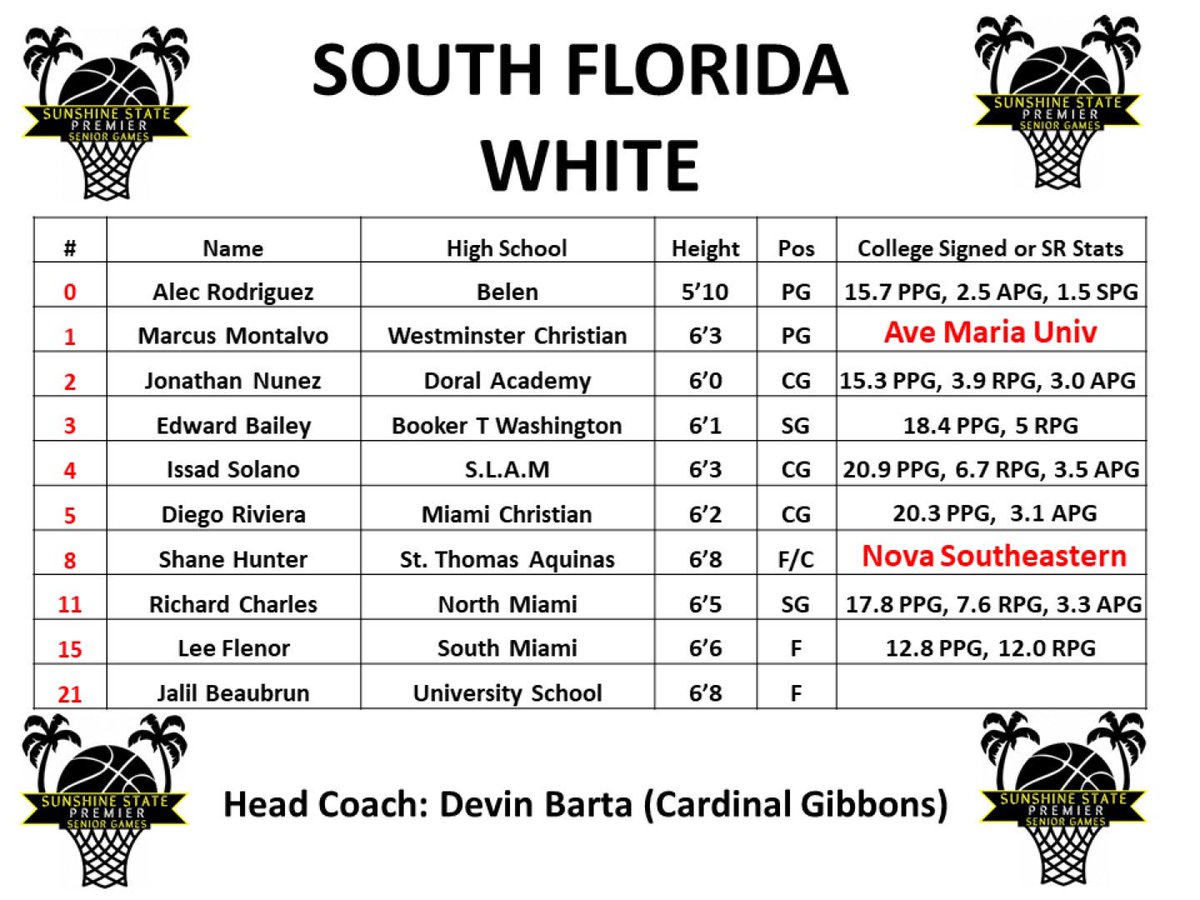 SUNSHINE STATE PREMIER SENIOR GAMES

SOUTH FLORIDA WHITE

SUNSHINE STATE PREMIER SENIOR GAMES

| # | Name | High School | Height | Pos | College Signed or SR Stats |
|---|---|---|---|---|---|
| 0 | Alec Rodriguez | Belen | 5'10 | PG | 15.7 PPG, 2.5 APG, 1.5 SPG |
| 1 | Marcus Montalvo | Westminster Christian | 6'3 | PG | Ave Maria Univ |
| 2 | Jonathan Nunez | Doral Academy | 6'0 | CG | 15.3 PPG, 3.9 RPG, 3.0 APG |
| 3 | Edward Bailey | Booker T Washington | 6'1 | SG | 18.4 PPG, 5 RPG |
| 4 | Issad Solano | S.L.A.M | 6'3 | CG | 20.9 PPG, 6.7 RPG, 3.5 APG |
| 5 | Diego Riviera | Miami Christian | 6'2 | CG | 20.3 PPG, 3.1 APG |
| 8 | Shane Hunter | St. Thomas Aquinas | 6'8 | F/C | Nova Southeastern |
| 11 | Richard Charles | North Miami | 6'5 | SG | 17.8 PPG, 7.6 RPG, 3.3 APG |
| 15 | Lee Flenor | South Miami | 6'6 | F | 12.8 PPG, 12.0 RPG |
| 21 | Jalil Beaubrun | University School | 6'8 | F | |

SUNSHINE STATE PREMIER SENIOR GAMES

Head Coach: Devin Barta (Cardinal Gibbons)

SUNSHINE STATE PREMIER SENIOR GAMES